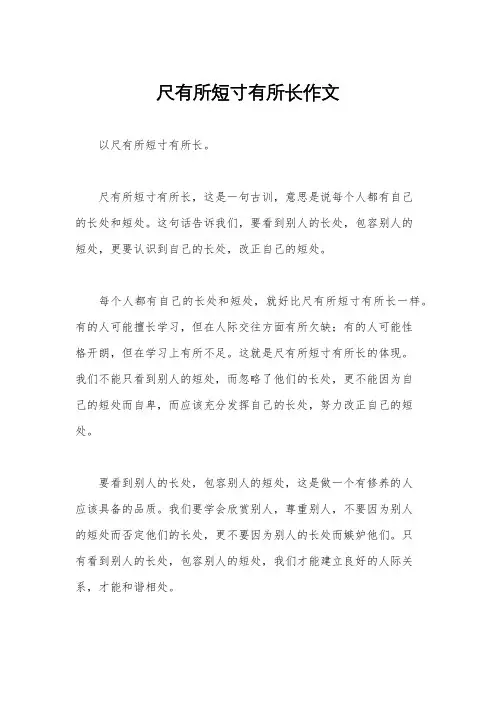 尺有所短寸有所长作文

以尺有所短寸有所长。

尺有所短寸有所长，这是一句古训，意思是说每个人都有自己的长处和短处。这句话告诉我们，要看到别人的长处，包容别人的短处，更要认识到自己的长处，改正自己的短处。

每个人都有自己的长处和短处，就好比尺有所短寸有所长一样。有的人可能擅长学习，但在人际交往方面有所欠缺；有的人可能性格开朗，但在学习上有所不足。这就是尺有所短寸有所长的体现。我们不能只看到别人的短处，而忽略了他们的长处，更不能因为自己的短处而自卑，而应该充分发挥自己的长处，努力改正自己的短处。

要看到别人的长处，包容别人的短处，这是做一个有修养的人应该具备的品质。我们要学会欣赏别人，尊重别人，不要因为别人的短处而否定他们的长处，更不要因为别人的长处而嫉妒他们。只有看到别人的长处，包容别人的短处，我们才能建立良好的人际关系，才能和谐相处。